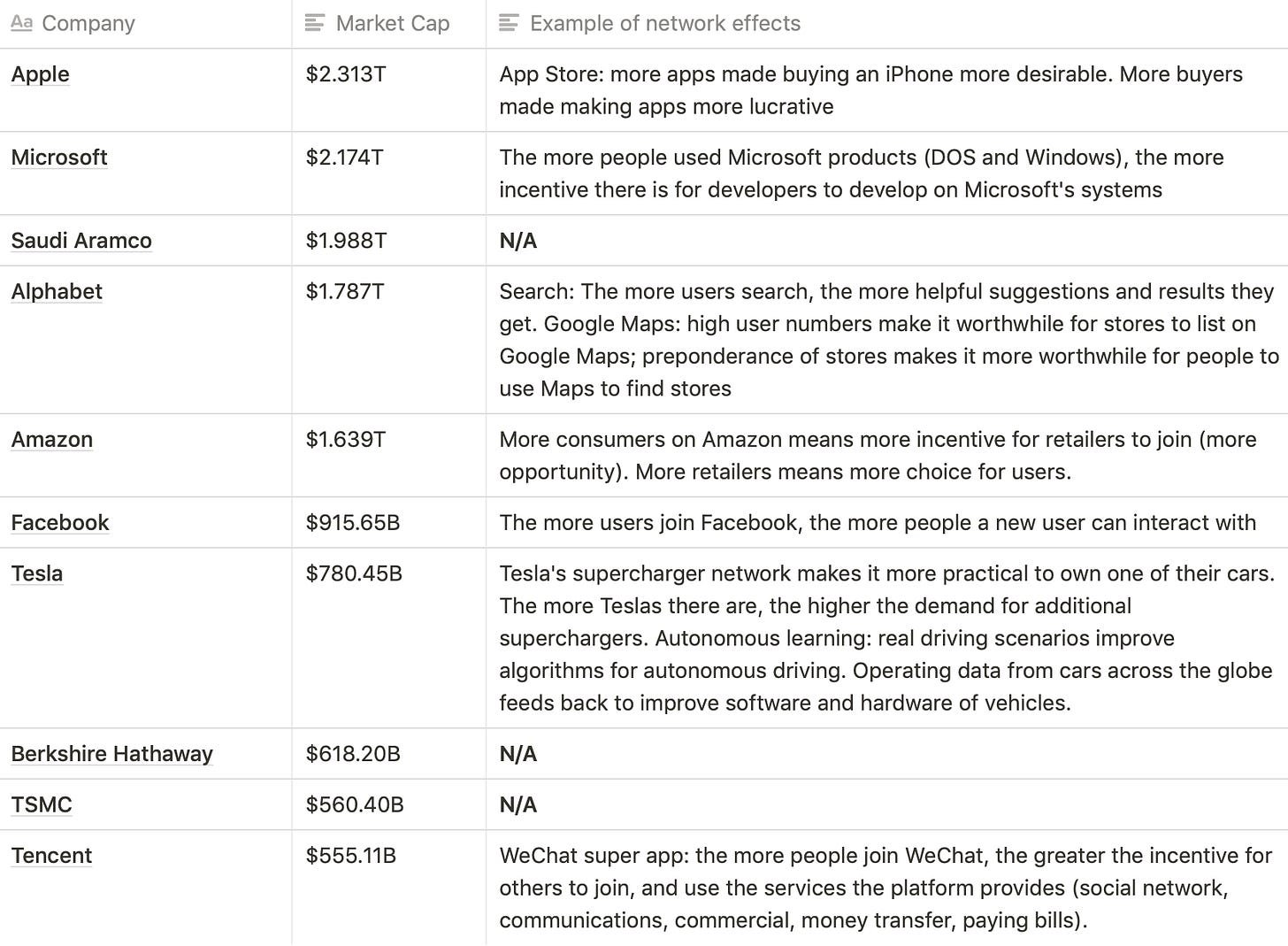 | Aa Company | Market Cap | Example of network effects |
|---|---|---|
| Apple | \$2.313T | App Store: more apps made buying an iPhone more desirable. More buyers made making apps more lucrative |
| Microsoft | \$2.174T | The more people used Microsoft products (DOS and Windows), the more incentive there is for developers to develop on Microsoft's systems |
| Saudi Aramco | \$1.988T | N/A |
| Alphabet | \$1.787T | Search: The more users search, the more helpful suggestions and results they get. Google Maps: high user numbers make it worthwhile for stores to list on Google Maps; preponderance of stores makes it more worthwhile for people to use Maps to find stores |
| Amazon | \$1.639T | More consumers on Amazon means more incentive for retailers to join (more opportunity). More retailers means more choice for users. |
| Facebook | \$915.65B | The more users join Facebook, the more people a new user can interact with |
| Tesla | \$780.45B | Tesla's supercharger network makes it more practical to own one of their cars. The more Teslas there are, the higher the demand for additional superchargers. Autonomous learning: real driving scenarios improve algorithms for autonomous driving. Operating data from cars across the globe feeds back to improve software and hardware of vehicles. |
| Berkshire Hathaway | \$618.20B | N/A |
| TSMC | \$560.40B | N/A |
| Tencent | \$555.11B | WeChat super app: the more people join WeChat, the greater the incentive for others to join, and use the services the platform provides (social network, communications, commercial, money transfer, paying bills). |